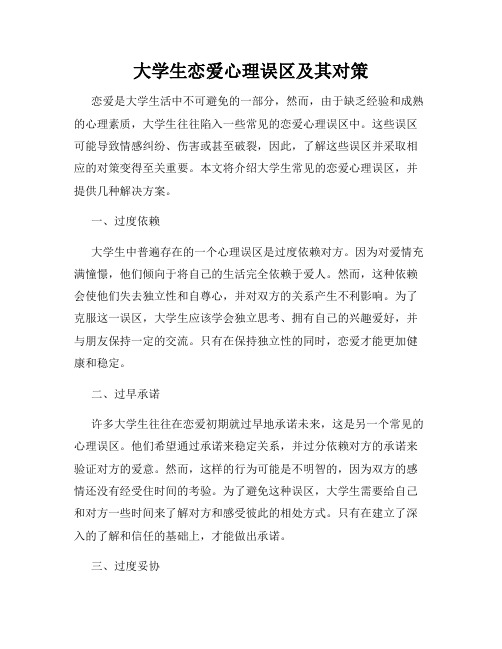 大学生恋爱心理误区及其对策

恋爱是大学生活中不可避免的一部分，然而，由于缺乏经验和成熟的心理素质，大学生往往陷入一些常见的恋爱心理误区中。这些误区可能导致情感纠纷、伤害或甚至破裂，因此，了解这些误区并采取相应的对策变得至关重要。本文将介绍大学生常见的恋爱心理误区，并提供几种解决方案。

一、过度依赖

大学生中普遍存在的一个心理误区是过度依赖对方。因为对爱情充满憧憬，他们倾向于将自己的生活完全依赖于爱人。然而，这种依赖会使他们失去独立性和自尊心，并对双方的关系产生不利影响。为了克服这一误区，大学生应该学会独立思考、拥有自己的兴趣爱好，并与朋友保持一定的交流。只有在保持独立性的同时，恋爱才能更加健康和稳定。

二、过早承诺

许多大学生往往在恋爱初期就过早地承诺未来，这是另一个常见的心理误区。他们希望通过承诺来稳定关系，并过分依赖对方的承诺来验证对方的爱意。然而，这样的行为可能是不明智的，因为双方的感情还没有经受住时间的考验。为了避免这种误区，大学生需要给自己和对方一些时间来了解对方和感受彼此的相处方式。只有在建立了深入的了解和信任的基础上，才能做出承诺。

三、过度妥协